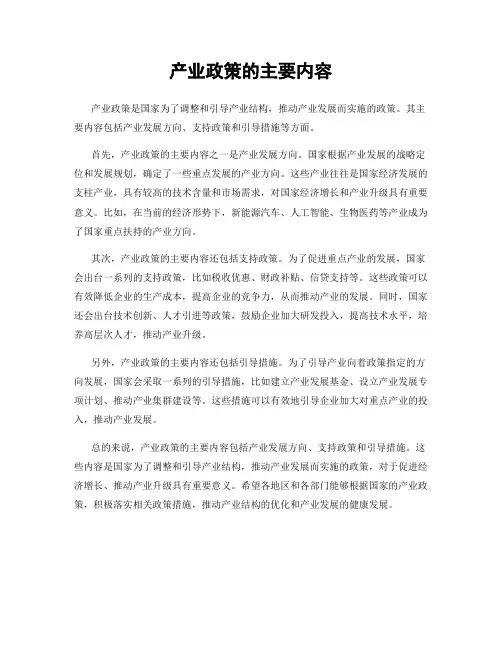 产业政策的主要内容

产业政策是国家为了调整和引导产业结构，推动产业发展而实施的政策。其主要内容包括产业发展方向、支持政策和引导措施等方面。

首先，产业政策的主要内容之一是产业发展方向。国家根据产业发展的战略定位和发展规划，确定了一些重点发展的产业方向。这些产业往往是国家经济发展的支柱产业，具有较高的技术含量和市场需求，对国家经济增长和产业升级具有重要意义。比如，在当前的经济形势下，新能源汽车、人工智能、生物医药等产业成为了国家重点扶持的产业方向。

其次，产业政策的主要内容还包括支持政策。为了促进重点产业的发展，国家会出台一系列的支持政策，比如税收优惠、财政补贴、信贷支持等。这些政策可以有效降低企业的生产成本，提高企业的竞争力，从而推动产业的发展。同时，国家还会出台技术创新、人才引进等政策，鼓励企业加大研发投入，提高技术水平，培养高层次人才，推动产业升级。

另外，产业政策的主要内容还包括引导措施。为了引导产业向着政策指定的方向发展，国家会采取一系列的引导措施，比如建立产业发展基金、设立产业发展专项计划、推动产业集群建设等。这些措施可以有效地引导企业加大对重点产业的投入，推动产业发展。

总的来说，产业政策的主要内容包括产业发展方向、支持政策和引导措施。这些内容是国家为了调整和引导产业结构，推动产业发展而实施的政策，对于促进经济增长、推动产业升级具有重要意义。希望各地区和各部门能够根据国家的产业政策，积极落实相关政策措施，推动产业结构的优化和产业发展的健康发展。